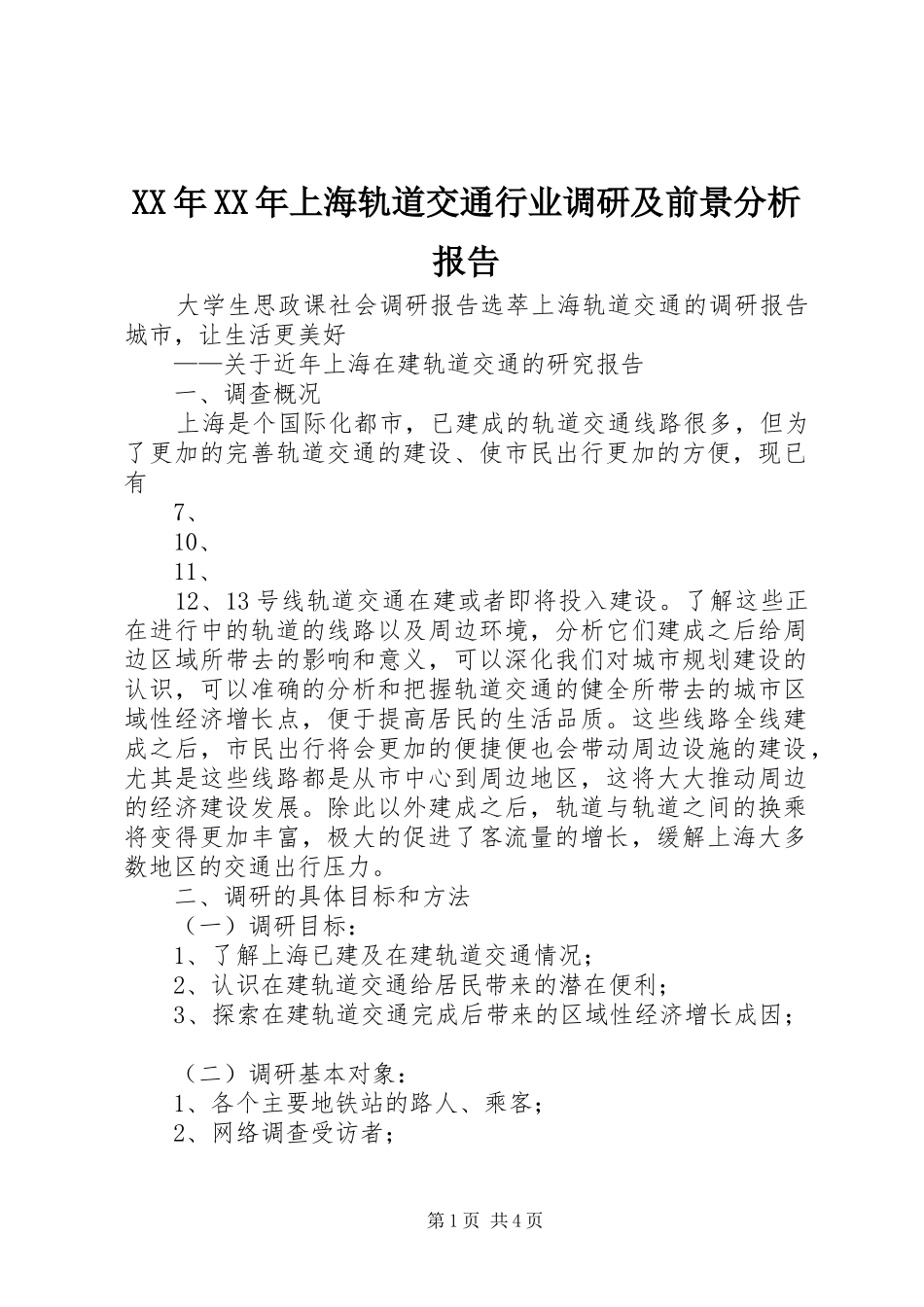 XX年XX年上海轨道交通行业调研及前景分析报告

大学生思政课社会调研报告选萃上海轨道交通的调研报告城市，让生活更美好

——关于近年上海在建轨道交通的研究报告

一、调查概况

上海是个国际化都市，已建成的轨道交通线路很多，但为了更加的完善轨道交通的建设、使市民出行更加的方便，现已有

7、

10、

11、

12、13号线轨道交通在建或者即将投入建设。了解这些正在进行中的轨道的线路以及周边环境，分析它们建成之后给周边区域所带去的影响和意义，可以深化我们对城市规划建设的认识，可以准确的分析和把握轨道交通的健全所带去的城市区域性经济增长点，便于提高居民的生活品质。这些线路全线建成之后，市民出行将会更加的便捷便也会带动周边设施的建设，尤其是这些线路都是从市中心到周边地区，这将大大推动周边的经济建设发展。除此以外建成之后，轨道与轨道之间的换乘将变得更加丰富，极大的促进了客流量的增长，缓解上海大多数地区的交通出行压力。

二、调研的具体目标和方法

（一）调研目标：

1、了解上海已建及在建轨道交通情况；

2、认识在建轨道交通给居民带来的潜在便利；

3、探索在建轨道交通完成后带来的区域性经济增长成因；

（二）调研基本对象：

1、各个主要地铁站的路人、乘客；

2、网络调查受访者；

第1页 共4页